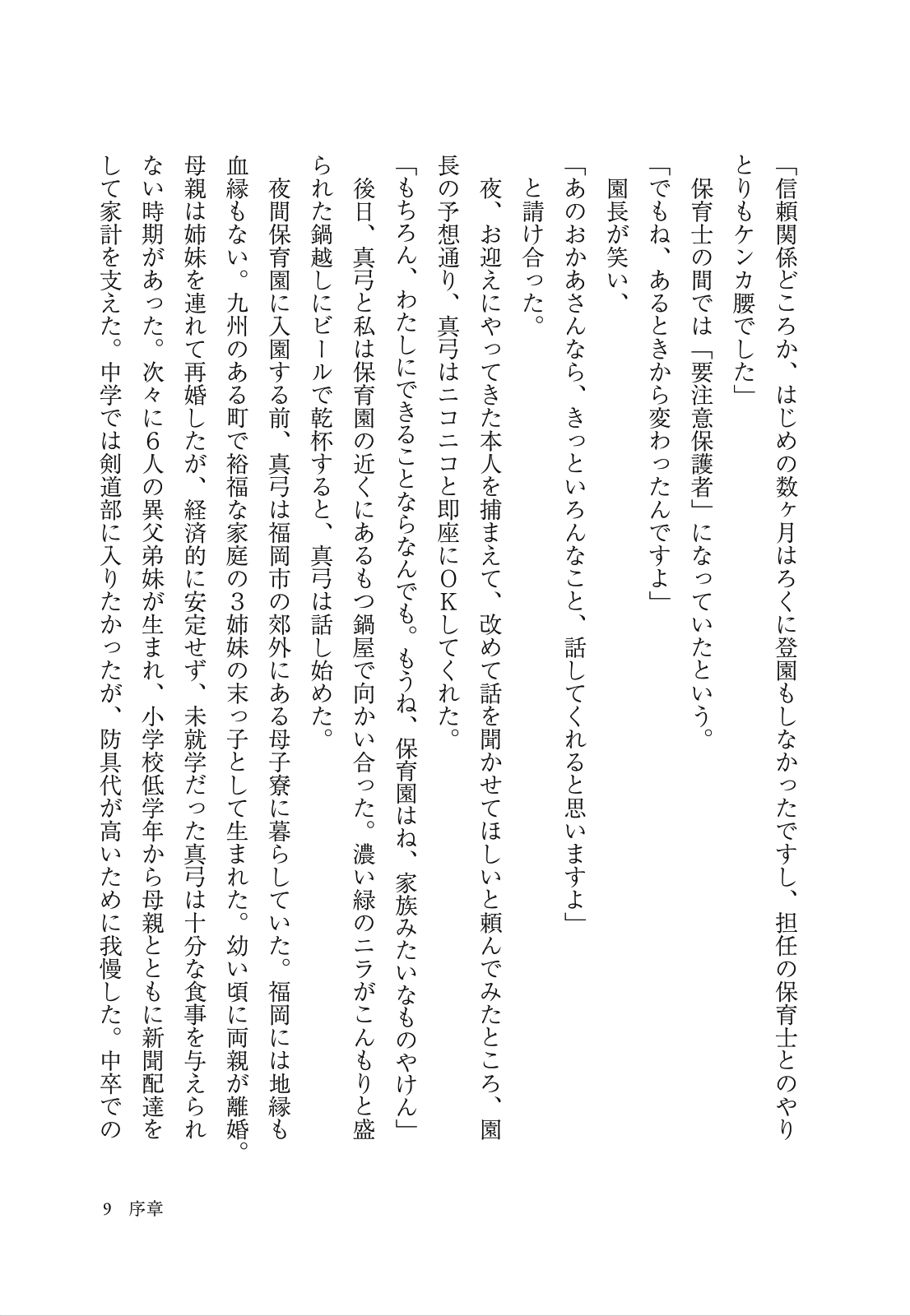 「信頼関係どころか、はじめの数ヶ月はろくに登園もしなかったですし、担任の保育士とのやりとりもケンカ腰でした」

保育士の間では「要注意保護者」になっていたという。

「でもね、あるときから変わったんですよ」

園長が笑い、

「あのおかあさんなら、きっといろんなこと、話してくれると思いますよ」

と請け合った。

夜、お迎えにやってきた本人を捕まえて、改めて話を聞かせてほしいと頼んでみたところ、園長の予想通り、真弓はニコニコと即座にOKしてくれた。

「もちろん、わたしにできることならなんでも。もうね、保育園はね、家族みたいなものやけん」

後日、真弓と私は保育園の近くにあるもつ鍋屋で向かい合った。濃い緑のニラがこんもりと盛られた鍋越しにビールで乾杯すると、真弓は話し始めた。

夜間保育園に入園する前、真弓は福岡市の郊外にある母子寮に暮らしていた。福岡には地縁も血縁もない。九州のある町で裕福な家庭の3姉妹の末っ子として生まれた。幼い頃に両親が離婚。母親は姉妹を連れて再婚したが、経済的に安定せず、未就学だった真弓は十分な食事を与えられない時期があった。次々に6人の異父弟妹が生まれ、小学校低学年から母親とともに新聞配達をして家計を支えた。中学では剣道部に入りたかったが、防具代が高いために我慢した。中卒での

9　序章